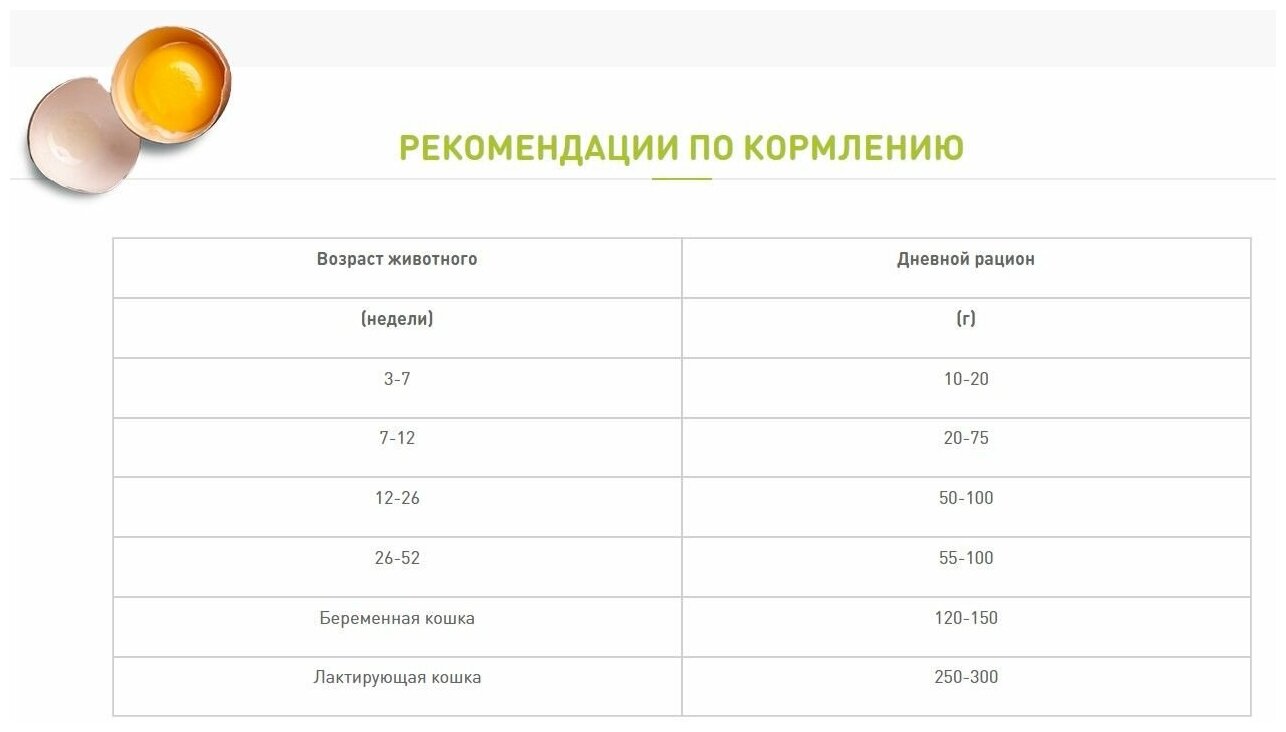 РЕКОМЕНДАЦИИ ПО КОРМЛЕНИЮ

| Возраст животного | Дневной рацион |
|---|---|
| (недели) | (г) |
| 3-7 | 10-20 |
| 7-12 | 20-75 |
| 12-26 | 50-100 |
| 26-52 | 55-100 |
| Беременная кошка | 120-150 |
| Лактирующая кошка | 250-300 |